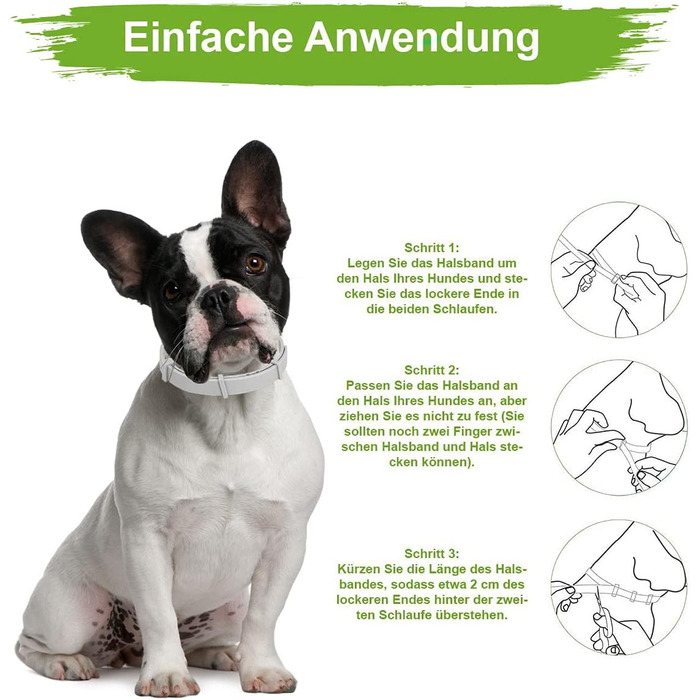 Einfache Anwendung

Schritt 1:
Legen Sie das Halsband um den Hals Ihres Hundes und stecken Sie das lockere Ende in die beiden Schlaufen.

Schritt 2:
Passen Sie das Halsband an den Hals Ihres Hundes an, aber ziehen Sie es nicht zu fest (Sie sollten noch zwei Finger zwischen Halsband und Hals stecken können).

Schritt 3:
Kürzen Sie die Länge des Halsbandes, sodass etwa 2 cm des lockeren Endes hinter der zweiten Schlaufe überstehen.